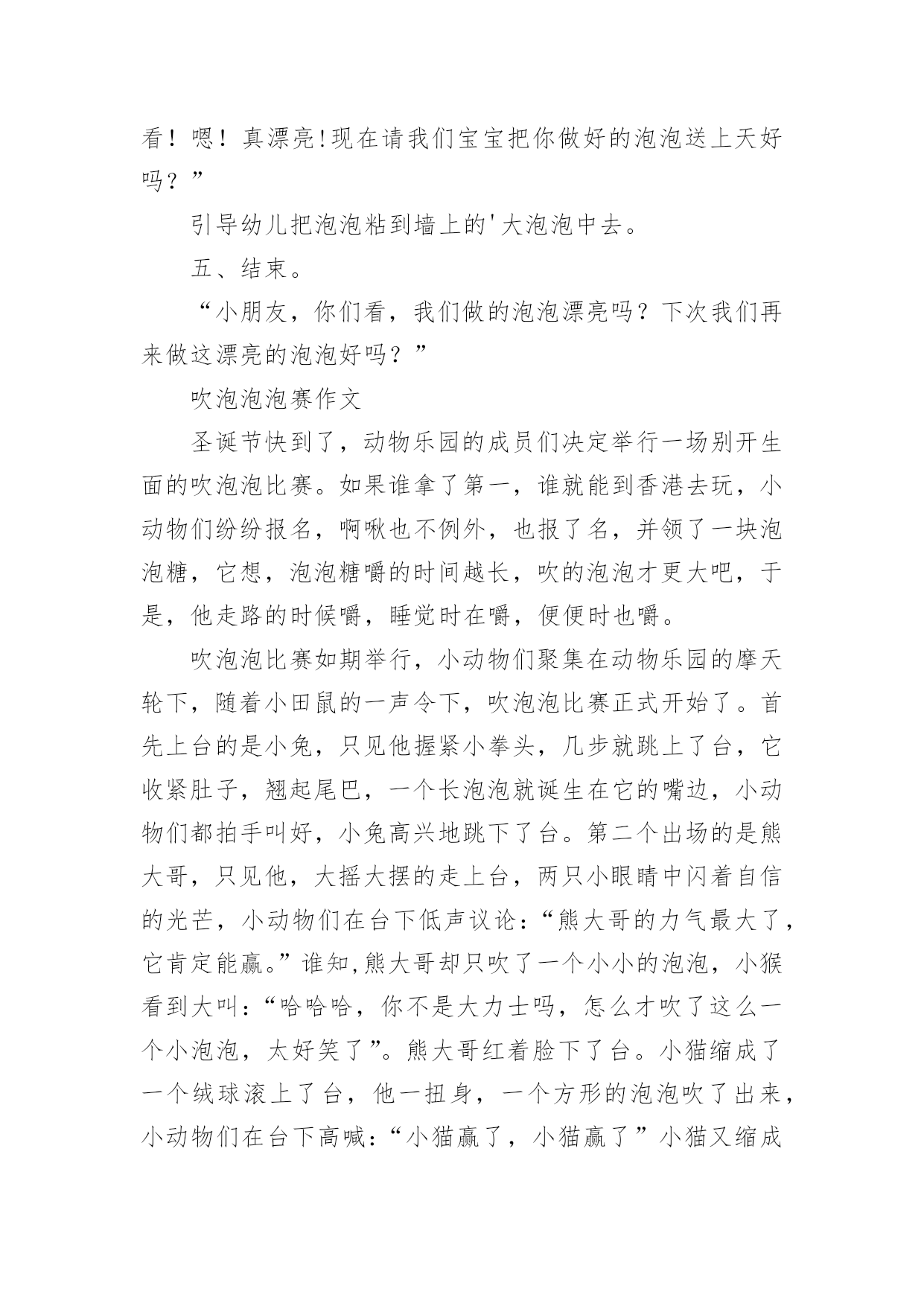 看！嗯！真漂亮!现在请我们宝宝把你做好的泡泡送上天好吗？”

引导幼儿把泡泡粘到墙上的'大泡泡中去。

五、结束。

“小朋友，你们看，我们做的泡泡漂亮吗？下次我们再来做这漂亮的泡泡好吗？”

吹泡泡泡赛作文

圣诞节快到了，动物乐园的成员们决定举行一场别开生面的吹泡泡比赛。如果谁拿了第一，谁就能到香港去玩，小动物们纷纷报名，啊啾也不例外，也报了名，并领了一块泡泡糖，它想，泡泡糖嚼的时间越长，吹的泡泡才更大吧，于是，他走路的时候嚼，睡觉时在嚼，便便时也嚼。

吹泡泡比赛如期举行，小动物们聚集在动物乐园的摩天轮下，随着小田鼠的一声令下，吹泡泡比赛正式开始了。首先上台的是小兔，只见他握紧小拳头，几步就跳上了台，它收紧肚子，翘起尾巴，一个长泡泡就诞生在它的嘴边，小动物们都拍手叫好，小兔高兴地跳下了台。第二个出场的是熊大哥，只见他，大摇大摆的走上台，两只小眼睛中闪着自信的光芒，小动物们在台下低声议论：“熊大哥的力气最大了，它肯定能赢。”谁知,熊大哥却只吹了一个小小的泡泡，小猴看到大叫：“哈哈哈，你不是大力士吗，怎么才吹了这么一个小泡泡，太好笑了”。熊大哥红着脸下了台。小猫缩成了一个绒球滚上了台，他一扭身，一个方形的泡泡吹了出来，小动物们在台下高喊：“小猫赢了，小猫赢了”小猫又缩成